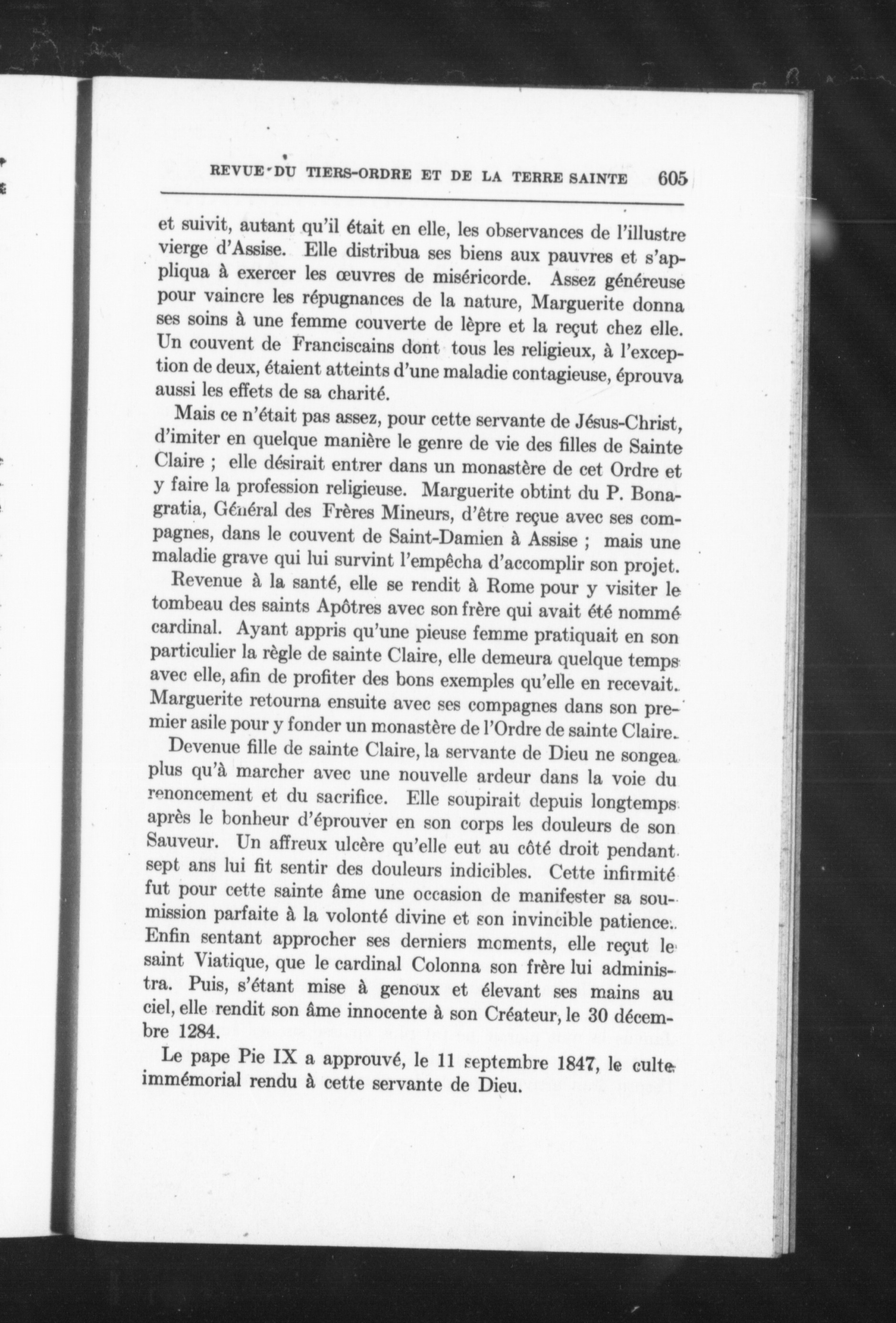 REVUE DU TIERS-ORDRE ET DE LA TERRE SAINTE 605

et suivit, autant qu'il était en elle, les observances de l'illustre vierge d'Assise. Elle distribua ses biens aux pauvres et s'appliqua à exercer les œuvres de miséricorde. Assez généreuse pour vaincre les répugnances de la nature, Marguerite donna ses soins à une femme couverte de lèpre et la reçut chez elle. Un couvent de Franciscains dont tous les religieux, à l'exception de deux, étaient atteints d'une maladie contagieuse, éprouva aussi les effets de sa charité.

Mais ce n'était pas assez, pour cette servante de Jésus-Christ, d'imiter en quelque manière le genre de vie des filles de Sainte Claire ; elle désirait entrer dans un monastère de cet Ordre et y faire la profession religieuse. Marguerite obtint du P. Bonagratia, Général des Frères Mineurs, d'être reçue avec ses compagnes, dans le couvent de Saint-Damien à Assise ; mais une maladie grave qui lui survint l'empêcha d'accomplir son projet.

Revenue à la santé, elle se rendit à Rome pour y visiter le tombeau des saints Apôtres avec son frère qui avait été nommé cardinal. Ayant appris qu'une pieuse femme pratiquait en son particulier la règle de sainte Claire, elle demeura quelque temps avec elle, afin de profiter des bons exemples qu'elle en recevait. Marguerite retourna ensuite avec ses compagnes dans son premier asile pour y fonder un monastère de l'Ordre de sainte Claire.

Devenue fille de sainte Claire, la servante de Dieu ne songea plus qu'à marcher avec une nouvelle ardeur dans la voie du renoncement et du sacrifice. Elle soupirait depuis longtemps après le bonheur d'éprouver en son corps les douleurs de son Sauveur. Un affreux ulcère qu'elle eut au côté droit pendant sept ans lui fit sentir des douleurs indicibles. Cette infirmité fut pour cette sainte âme une occasion de manifester sa soumission parfaite à la volonté divine et son invincible patience. Enfin sentant approcher ses derniers moments, elle reçut le saint Viatique, que le cardinal Colonna son frère lui administra. Puis, s'étant mise à genoux et élevant ses mains au ciel, elle rendit son âme innocente à son Créateur, le 30 décembre 1284.

Le pape Pie IX a approuvé, le 11 septembre 1847, le culte immémorial rendu à cette servante de Dieu.